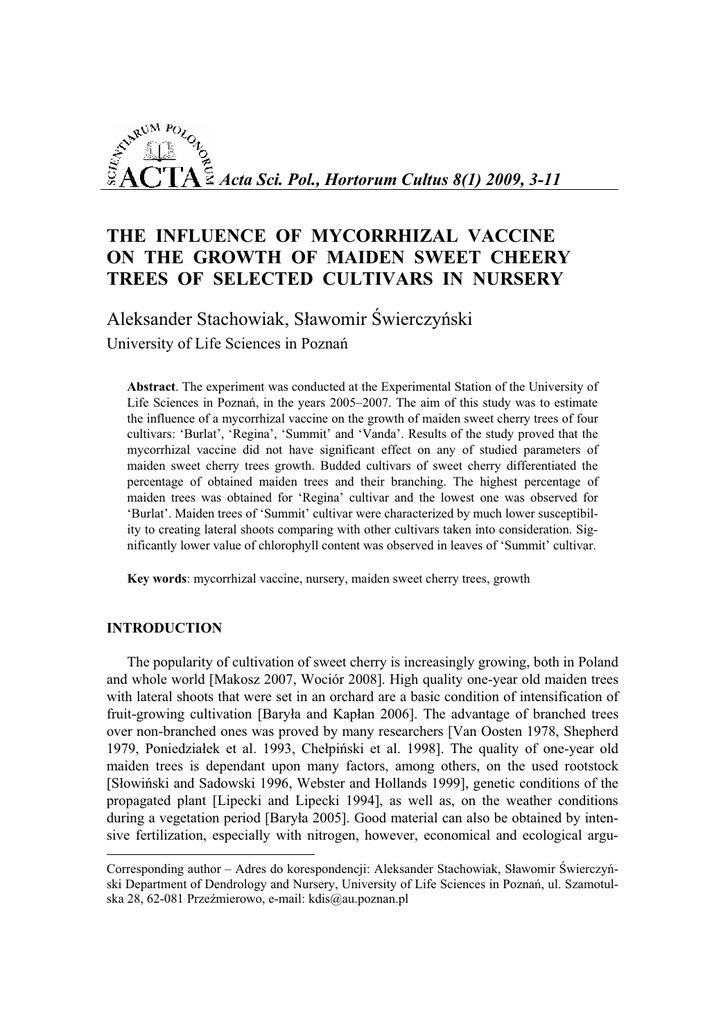 SCIENTIARUM POLONORUM ACTA Acta Sci. Pol., Hortorum Cultus 8(1) 2009, 3-11

THE INFLUENCE OF MYCORRHIZAL VACCINE ON THE GROWTH OF MAIDEN SWEET CHEERY TREES OF SELECTED CULTIVARS IN NURSERY

Aleksander Stachowiak, Sławomir Świerczyński
University of Life Sciences in Poznań

**Abstract**. The experiment was conducted at the Experimental Station of the University of Life Sciences in Poznań, in the years 2005–2007. The aim of this study was to estimate the influence of a mycorrhizal vaccine on the growth of maiden sweet cherry trees of four cultivars: ‘Burlat’, ‘Regina’, ‘Summit’ and ‘Vanda’. Results of the study proved that the mycorrhizal vaccine did not have significant effect on any of studied parameters of maiden sweet cherry trees growth. Budded cultivars of sweet cherry differentiated the percentage of obtained maiden trees and their branching. The highest percentage of maiden trees was obtained for ‘Regina’ cultivar and the lowest one was observed for ‘Burlat’. Maiden trees of ‘Summit’ cultivar were characterized by much lower susceptibility to creating lateral shoots comparing with other cultivars taken into consideration. Significantly lower value of chlorophyll content was observed in leaves of ‘Summit’ cultivar.

**Key words**: mycorrhizal vaccine, nursery, maiden sweet cherry trees, growth

INTRODUCTION

The popularity of cultivation of sweet cherry is increasingly growing, both in Poland and whole world [Makosz 2007, Wociór 2008]. High quality one-year old maiden trees with lateral shoots that were set in an orchard are a basic condition of intensification of fruit-growing cultivation [Baryła and Kapłan 2006]. The advantage of branched trees over non-branched ones was proved by many researchers [Van Oosten 1978, Shepherd 1979, Poniedziałek et al. 1993, Chełpiński et al. 1998]. The quality of one-year old maiden trees is dependant upon many factors, among others, on the used rootstock [Słowiński and Sadowski 1996, Webster and Hollands 1999], genetic conditions of the propagated plant [Lipecki and Lipecki 1994], as well as, on the weather conditions during a vegetation period [Baryła 2005]. Good material can also be obtained by intensive fertilization, especially with nitrogen, however, economical and ecological argu-

Corresponding author – Adres do korespondencji: Aleksander Stachowiak, Sławomir Świerczyński Department of Dendrology and Nursery, University of Life Sciences in Poznań, ul. Szamotulska 28, 62-081 Przeźmierowo, e-mail: kdis@au.poznan.pl